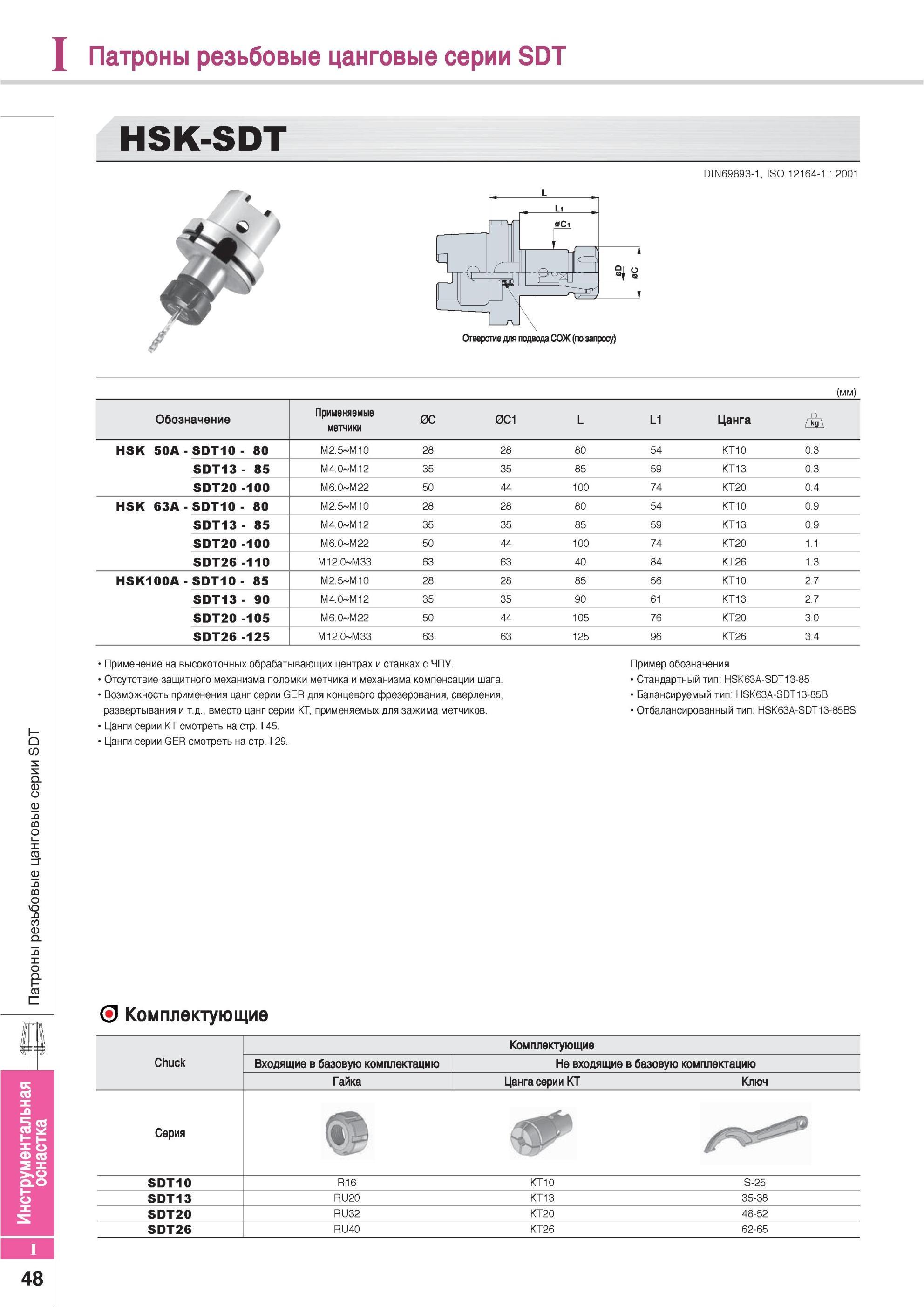 I Патроны резьбовые цанговые серии SDT

HSK-SDT

DIN69893-1, ISO 12164-1 : 2001

L
L1
øC1
øD
øC
Отверстие для подвода СОЖ (по запросу)

(мм)

| Обозначение | Применяемые метчики | ØC | ØC1 | L | L1 | Цанга | kg |
|---|---|---|---|---|---|---|---|
| HSK 50A - SDT10 - 80 | M2.5~M10 | 28 | 28 | 80 | 54 | KT10 | 0.3 |
| SDT13 - 85 | M4.0~M12 | 35 | 35 | 85 | 59 | KT13 | 0.3 |
| SDT20 -100 | M6.0~M22 | 50 | 44 | 100 | 74 | KT20 | 0.4 |
| HSK 63A - SDT10 - 80 | M2.5~M10 | 28 | 28 | 80 | 54 | KT10 | 0.9 |
| SDT13 - 85 | M4.0~M12 | 35 | 35 | 85 | 59 | KT13 | 0.9 |
| SDT20 -100 | M6.0~M22 | 50 | 44 | 100 | 74 | KT20 | 1.1 |
| SDT26 -110 | M12.0~M33 | 63 | 63 | 40 | 84 | KT26 | 1.3 |
| HSK100A - SDT10 - 85 | M2.5~M10 | 28 | 28 | 85 | 56 | KT10 | 2.7 |
| SDT13 - 90 | M4.0~M12 | 35 | 35 | 90 | 61 | KT13 | 2.7 |
| SDT20 -105 | M6.0~M22 | 50 | 44 | 105 | 76 | KT20 | 3.0 |
| SDT26 -125 | M12.0~M33 | 63 | 63 | 125 | 96 | KT26 | 3.4 |

• Применение на высокоточных обрабатывающих центрах и станках с ЧПУ.
• Отсутствие защитного механизма поломки метчика и механизма компенсации шага.
• Возможность применения цанг серии GER для концевого фрезерования, сверления, развертывания и т.д., вместо цанг серии KT, применяемых для зажима метчиков.
• Цанги серии KT смотреть на стр. I 45.
• Цанги серии GER смотреть на стр. I 29.

Пример обозначения
• Стандартный тип: HSK63A-SDT13-85
• Балансируемый тип: HSK63A-SDT13-85B
• Отбалансированный тип: HSK63A-SDT13-85BS

Комплектующие

| Chuck | Комплектующие | | |
|---|---|---|---|
| | Входящие в базовую комплектацию | Не входящие в базовую комплектацию | |
| | Гайка | Цанга серии KT | Ключ |
| Серия | | | |
| SDT10 | R16 | KT10 | S-25 |
| SDT13 | RU20 | KT13 | 35-38 |
| SDT20 | RU32 | KT20 | 48-52 |
| SDT26 | RU40 | KT26 | 62-65 |

Патроны резьбовые цанговые серии SDT
Инструментальная оснастка
I
48